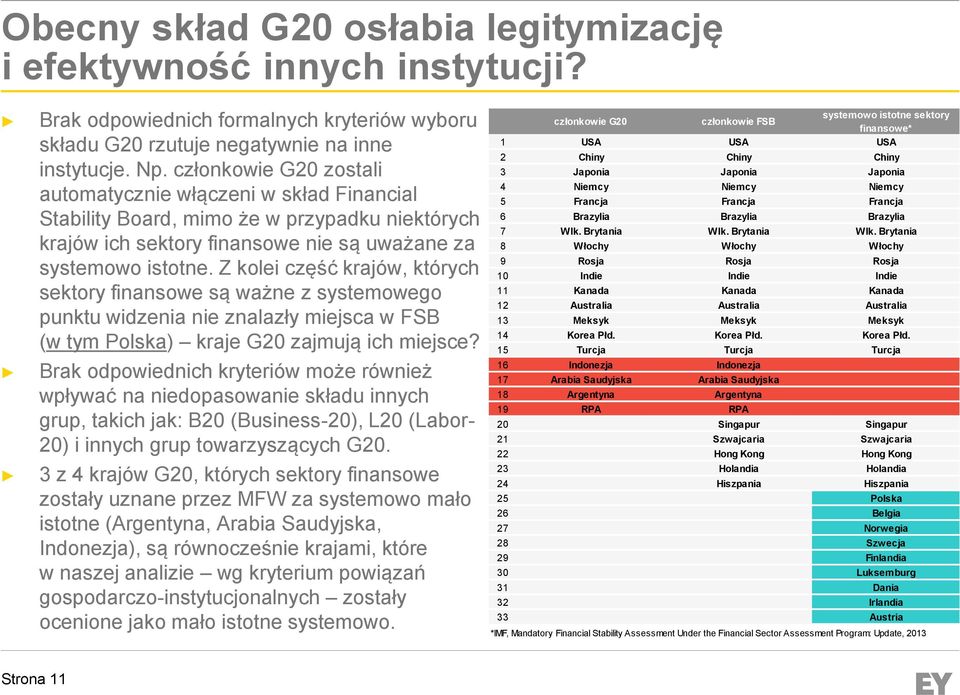 Obecny skład G20 osłabia legitymizację i efektywność innych instytucji?

► Brak odpowiednich formalnych kryteriów wyboru składu G20 rzutuje negatywnie na inne instytucje. Np. członkowie G20 zostali automatycznie włączeni w skład Financial Stability Board, mimo że w przypadku niektórych krajów ich sektory finansowe nie są uważane za systemowo istotne. Z kolei część krajów, których sektory finansowe są ważne z systemowego punktu widzenia nie znalazły miejsca w FSB (w tym Polska) – kraje G20 zajmują ich miejsce?

► Brak odpowiednich kryteriów może również wpływać na niedopasowanie składu innych grup, takich jak: B20 (Business-20), L20 (Labor-20) i innych grup towarzyszących G20.

► 3 z 4 krajów G20, których sektory finansowe zostały uznane przez MFW za systemowo mało istotne (Argentyna, Arabia Saudyjska, Indonezja), są równocześnie krajami, które w naszej analizie – wg kryterium powiązań gospodarczo-instytucjonalnych – zostały ocenione jako mało istotne systemowo.

| | członkowie G20 | członkowie FSB | systemowo istotne sektory finansowe* |
|---|---|---|---|
| 1 | USA | USA | USA |
| 2 | Chiny | Chiny | Chiny |
| 3 | Japonia | Japonia | Japonia |
| 4 | Niemcy | Niemcy | Niemcy |
| 5 | Francja | Francja | Francja |
| 6 | Brazylia | Brazylia | Brazylia |
| 7 | Wlk. Brytania | Wlk. Brytania | Wlk. Brytania |
| 8 | Włochy | Włochy | Włochy |
| 9 | Rosja | Rosja | Rosja |
| 10 | Indie | Indie | Indie |
| 11 | Kanada | Kanada | Kanada |
| 12 | Australia | Australia | Australia |
| 13 | Meksyk | Meksyk | Meksyk |
| 14 | Korea Płd. | Korea Płd. | Korea Płd. |
| 15 | Turcja | Turcja | Turcja |
| 16 | Indonezja | Indonezja | |
| 17 | Arabia Saudyjska | Arabia Saudyjska | |
| 18 | Argentyna | Argentyna | |
| 19 | RPA | RPA | |
| 20 | | Singapur | Singapur |
| 21 | | Szwajcaria | Szwajcaria |
| 22 | | Hong Kong | Hong Kong |
| 23 | | Holandia | Holandia |
| 24 | | Hiszpania | Hiszpania |
| 25 | | | Polska |
| 26 | | | Belgia |
| 27 | | | Norwegia |
| 28 | | | Szwecja |
| 29 | | | Finlandia |
| 30 | | | Luksemburg |
| 31 | | | Dania |
| 32 | | | Irlandia |
| 33 | | | Austria |

*IMF, Mandatory Financial Stability Assessment Under the Financial Sector Assessment Program: Update, 2013

Strona 11

EY